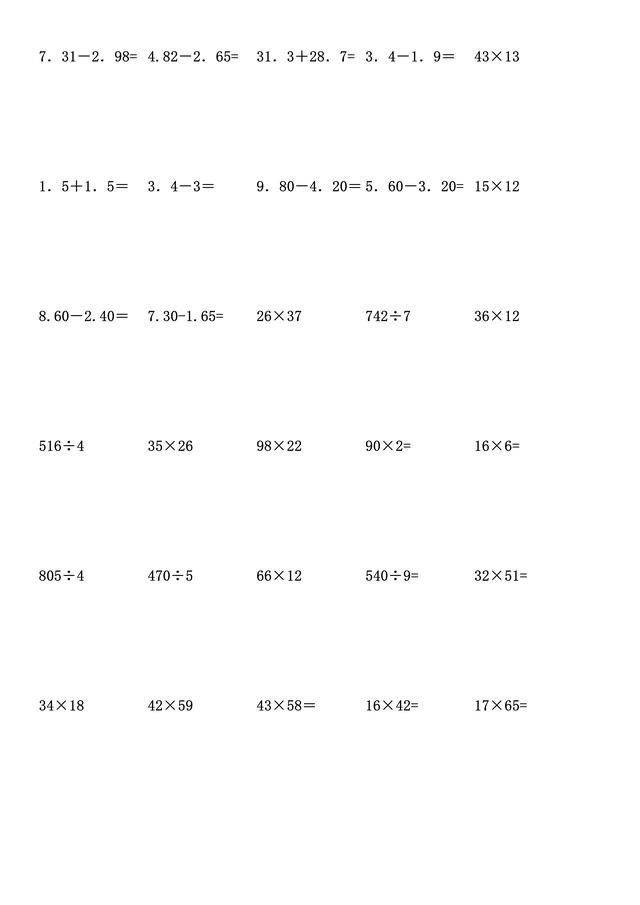 7. 31－2. 98= 4.82－2. 65= 31. 3＋28. 7= 3. 4－1. 9＝ 43×13

1. 5＋1. 5＝ 3. 4－3＝ 9. 80－4. 20＝ 5. 60－3. 20= 15×12

8.60－2.40＝ 7.30-1.65= 26×37 742÷7 36×12

516÷4 35×26 98×22 90×2= 16×6=

805÷4 470÷5 66×12 540÷9= 32×51=

34×18 42×59 43×58＝ 16×42= 17×65=